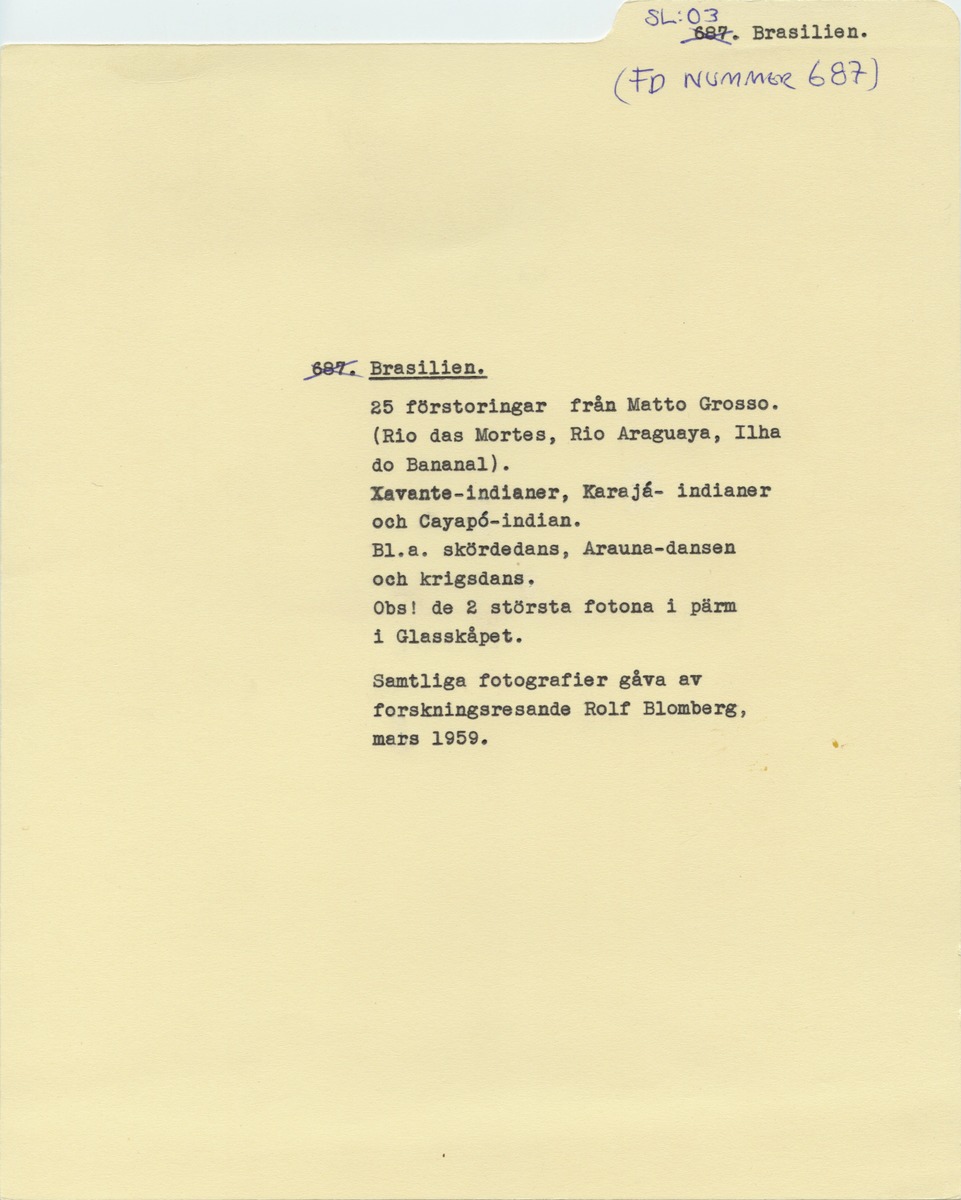 SL:03
687. Brasilien.
(FD NUMMER 687)

687. Brasilien.

25 förstoringar från Matto Grosso. (Rio das Mortes, Rio Araguaya, Ilha do Bananal).
Xavante-indianer, Karajá- indianer och Cayapó-indian.
Bl.a. skördedans, Arauna-dansen och krigsdans.
Obs! de 2 största fotona i pärm i Glasskåpet.

Samtliga fotografier gåva av forskningsresande Rolf Blomberg, mars 1959.